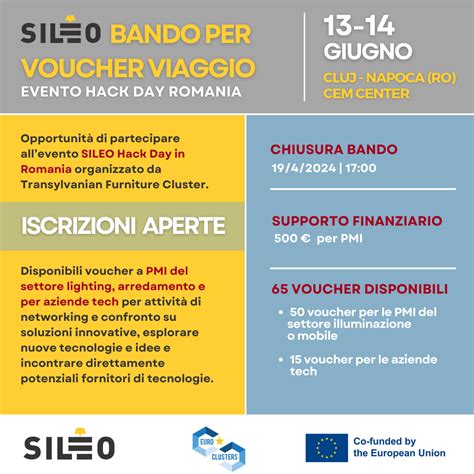 SILEO BANDO PER VOUCHER VIAGGIO
EVENTO HACK DAY ROMANIA

13-14 GIUGNO
CLUJ - NAPOCA (RO)
CEM CENTER

Opportunità di partecipare all'evento SILEO Hack Day in Romania organizzato da Transylvanian Furniture Cluster.

ISCRIZIONI APERTE

Disponibili voucher a PMI del settore lighting, arredamento e per aziende tech per attività di networking e confronto su soluzioni innovative, esplorare nuove tecnologie e idee e incontrare direttamente potenziali fornitori di tecnologie.

CHIUSURA BANDO
19/4/2024 | 17:00

SUPPORTO FINANZIARIO
500 € per PMI

65 VOUCHER DISPONIBILI
• 50 voucher per le PMI del settore illuminazione o mobile
• 15 voucher per le aziende tech

SILEO

EURO CLUSTERS

Co-funded by the European Union